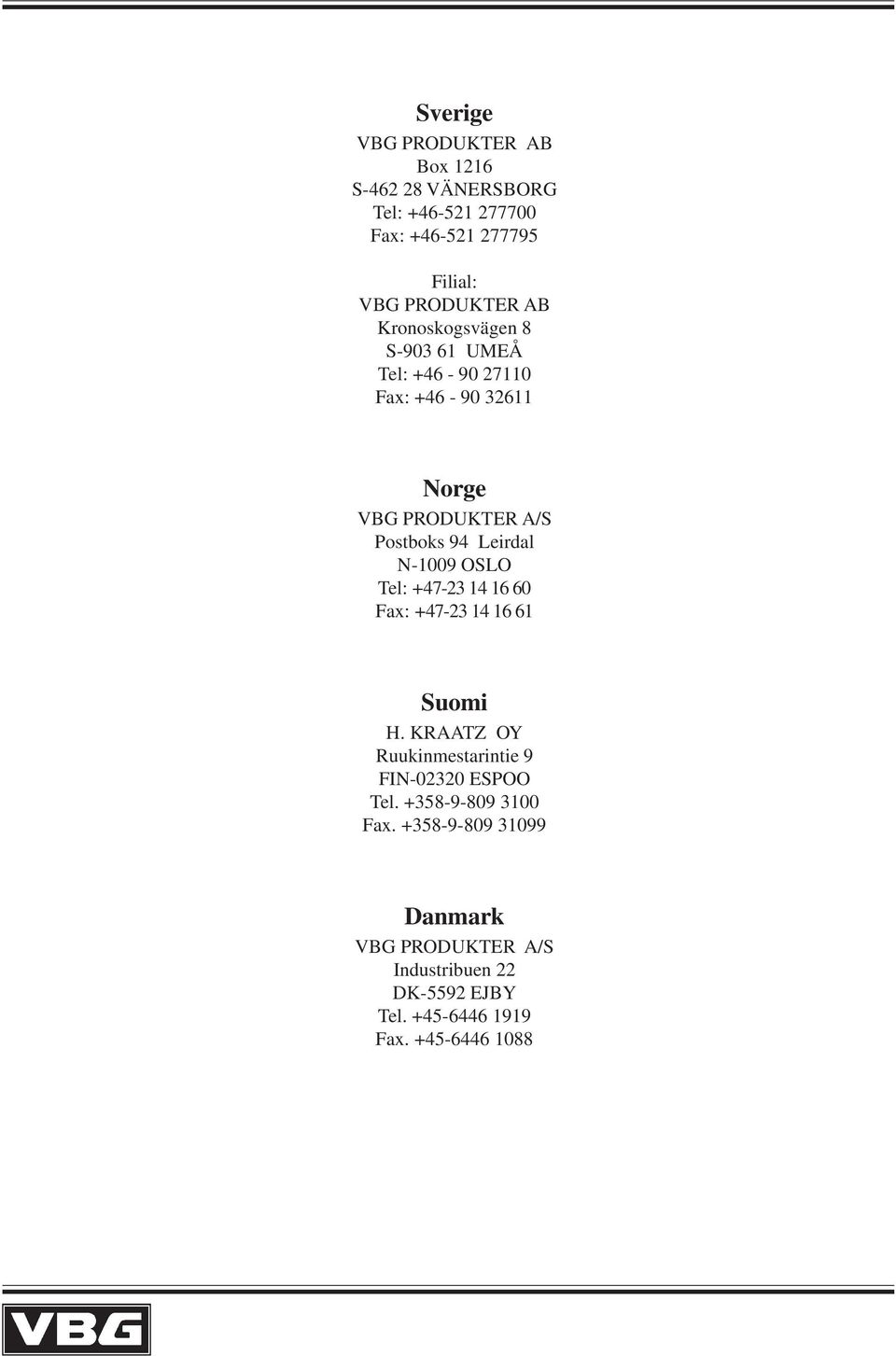 Sverige
VBG PRODUKTER AB
Box 1216
S-462 28 VÄNERSBORG
Tel: +46-521 277700
Fax: +46-521 277795

Filial:
VBG PRODUKTER AB
Kronoskogsvägen 8
S-903 61 UMEÅ
Tel: +46 - 90 27110
Fax: +46 - 90 32611

Norge
VBG PRODUKTER A/S
Postboks 94 Leirdal
N-1009 OSLO
Tel: +47-23 14 16 60
Fax: +47-23 14 16 61

Suomi
H. KRAATZ OY
Ruukinmestarintie 9
FIN-02320 ESPOO
Tel. +358-9-809 3100
Fax. +358-9-809 31099

Danmark
VBG PRODUKTER A/S
Industribuen 22
DK-5592 EJBY
Tel. +45-6446 1919
Fax. +45-6446 1088

VBG